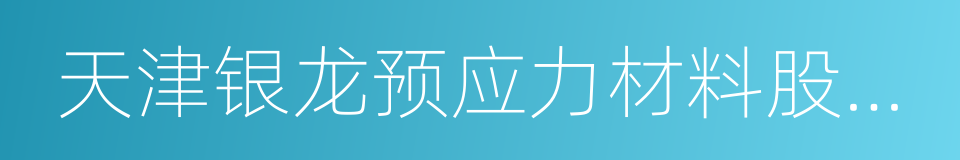 天津银龙预应力材料股...